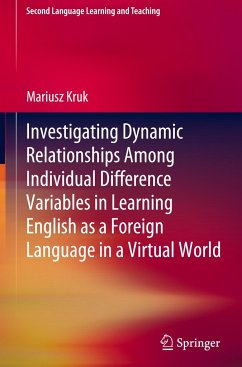 Second Language Learning and Teaching

Mariusz Kruk

Investigating Dynamic Relationships Among Individual Difference Variables in Learning English as a Foreign Language in a Virtual World

Springer